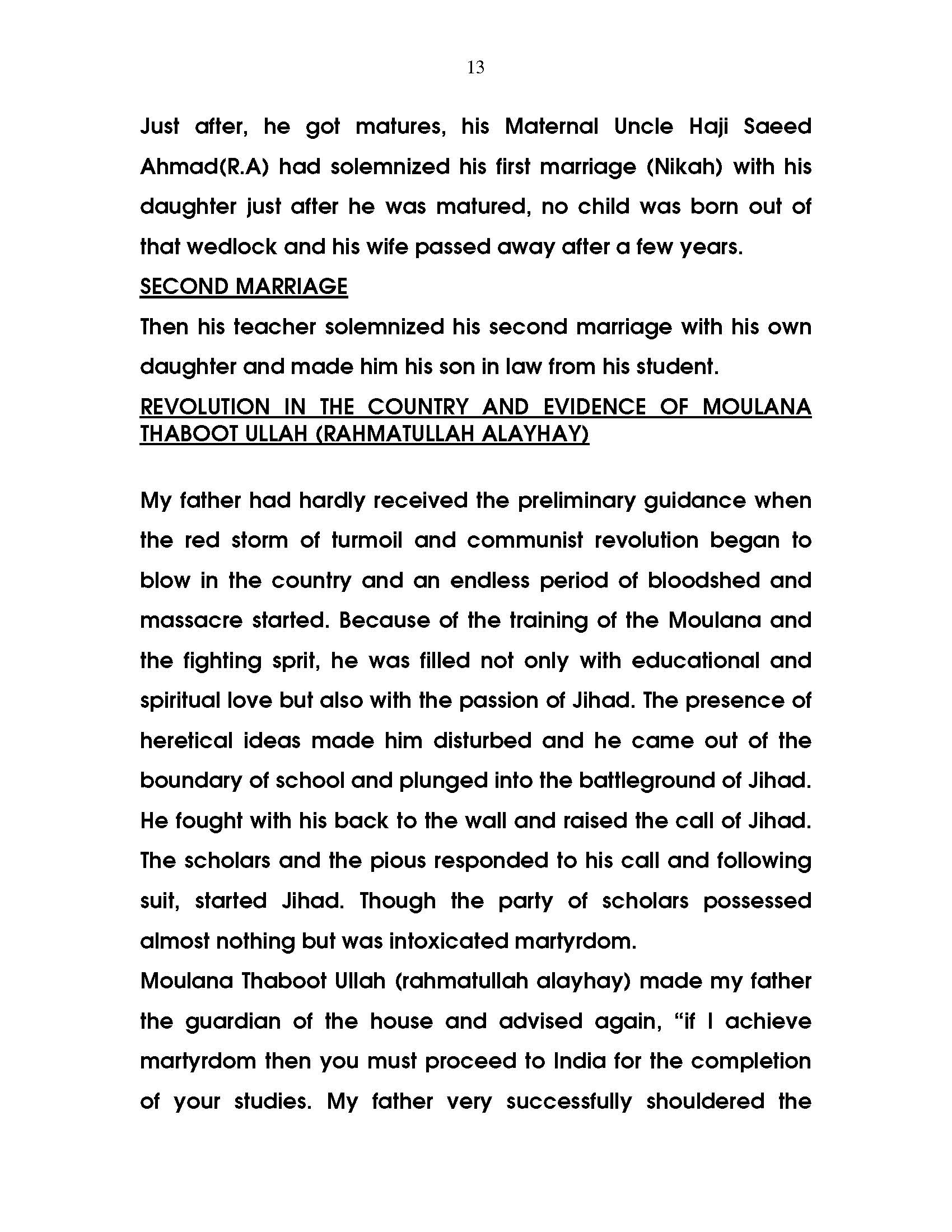 13

Just after, he got matures, his Maternal Uncle Haji Saeed Ahmad(R.A) had solemnized his first marriage (Nikah) with his daughter just after he was matured, no child was born out of that wedlock and his wife passed away after a few years.

SECOND MARRIAGE

Then his teacher solemnized his second marriage with his own daughter and made him his son in law from his student.

REVOLUTION IN THE COUNTRY AND EVIDENCE OF MOULANA THABOOT ULLAH (RAHMATULLAH ALAYHAY)

My father had hardly received the preliminary guidance when the red storm of turmoil and communist revolution began to blow in the country and an endless period of bloodshed and massacre started. Because of the training of the Moulana and the fighting sprit, he was filled not only with educational and spiritual love but also with the passion of Jihad. The presence of heretical ideas made him disturbed and he came out of the boundary of school and plunged into the battleground of Jihad. He fought with his back to the wall and raised the call of Jihad. The scholars and the pious responded to his call and following suit, started Jihad. Though the party of scholars possessed almost nothing but was intoxicated martyrdom.

Moulana Thaboot Ullah (rahmatullah alayhay) made my father the guardian of the house and advised again, “if I achieve martyrdom then you must proceed to India for the completion of your studies. My father very successfully shouldered the